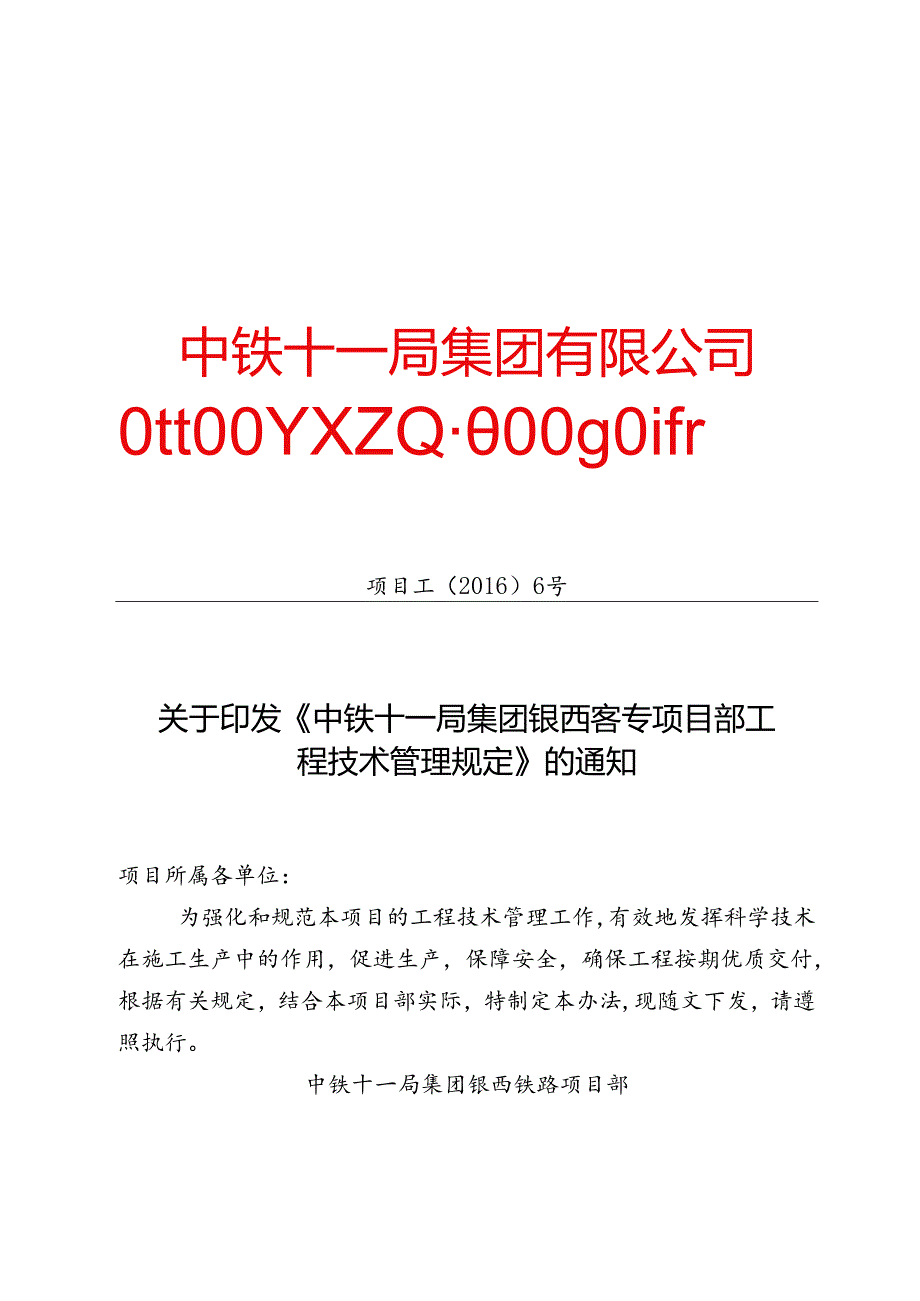 中铁十一局集团有限公司
0tt00YXZQ·θ00g0ifr

项目工（2016）6号

关于印发《中铁十一局集团银西客专项目部工程技术管理规定》的通知

项目所属各单位：

为强化和规范本项目的工程技术管理工作，有效地发挥科学技术在施工生产中的作用，促进生产，保障安全，确保工程按期优质交付，根据有关规定，结合本项目部实际，特制定本办法，现随文下发，请遵照执行。

中铁十一局集团银西铁路项目部